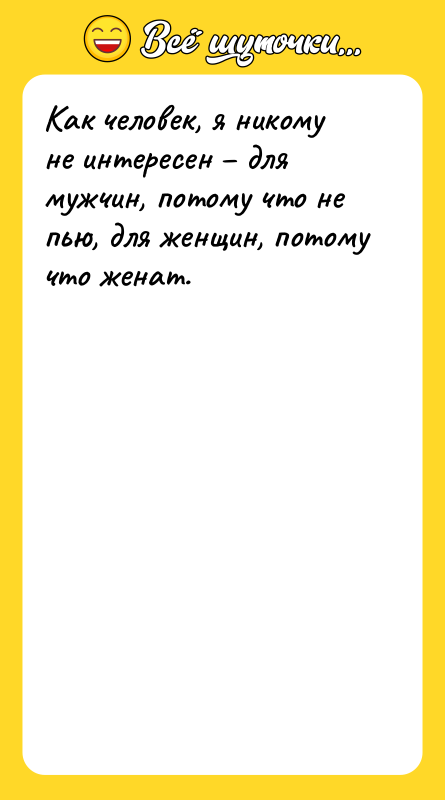 Всё шуточки...

Как человек, я никому не интересен – для мужчин, потому что не пью, для женщин, потому что женат.